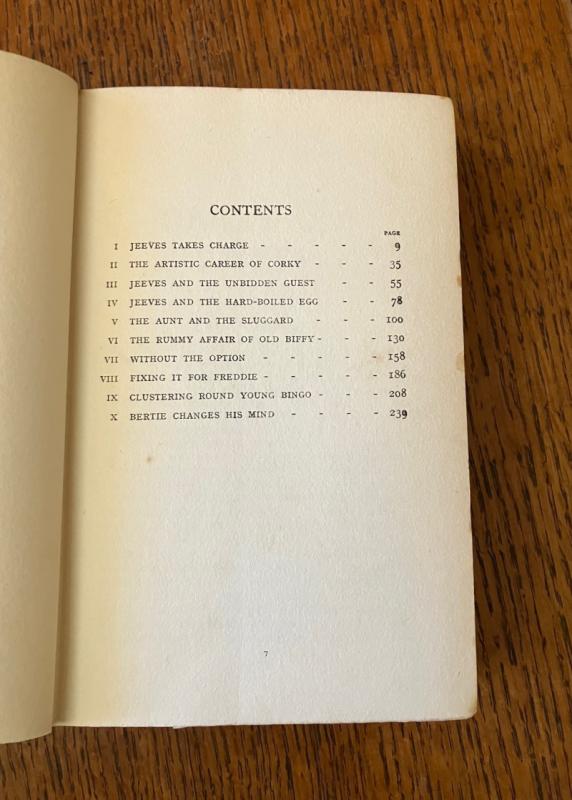 CONTENTS

PAGE

I JEEVES TAKES CHARGE 9
II THE ARTISTIC CAREER OF CORKY 35
III JEEVES AND THE UNBIDDEN GUEST 55
IV JEEVES AND THE HARD-BOILED EGG 78
V THE AUNT AND THE SLUGGARD 100
VI THE RUMMY AFFAIR OF OLD BIFFY 130
VII WITHOUT THE OPTION 158
VIII FIXING IT FOR FREDDIE 186
IX CLUSTERING ROUND YOUNG BINGO 208
X BERTIE CHANGES HIS MIND 239

7